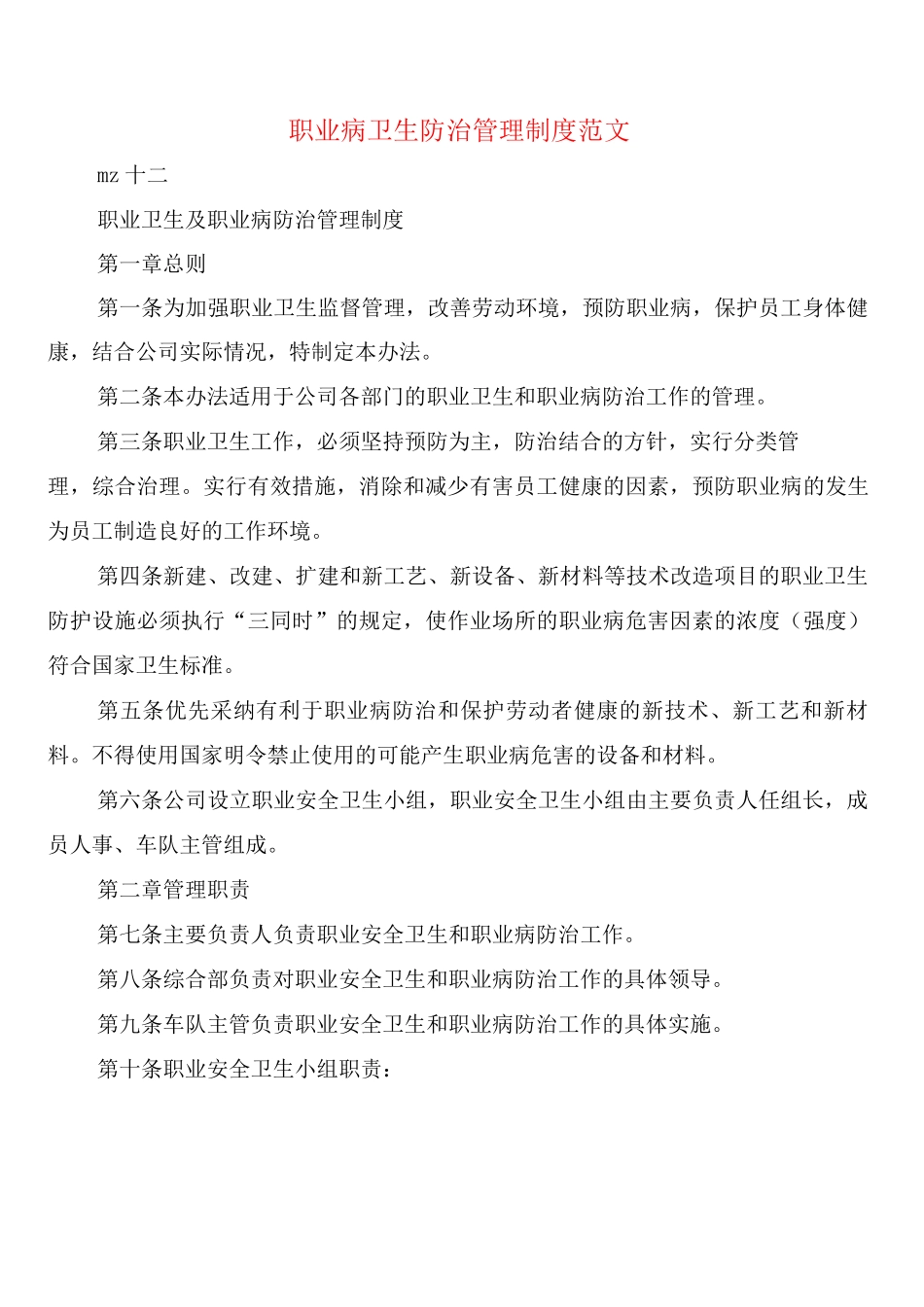 职业病卫生防治管理制度范文

mz 十二

职业卫生及职业病防治管理制度

第一章总则

第一条为加强职业卫生监督管理，改善劳动环境，预防职业病，保护员工身体健康，结合公司实际情况，特制定本办法。

第二条本办法适用于公司各部门的职业卫生和职业病防治工作的管理。

第三条职业卫生工作，必须坚持预防为主，防治结合的方针，实行分类管理，综合治理。实行有效措施，消除和减少有害员工健康的因素，预防职业病的发生为员工制造良好的工作环境。

第四条新建、改建、扩建和新工艺、新设备、新材料等技术改造项目的职业卫生防护设施必须执行“三同时”的规定，使作业场所的职业病危害因素的浓度（强度）符合国家卫生标准。

第五条优先采纳有利于职业病防治和保护劳动者健康的新技术、新工艺和新材料。不得使用国家明令禁止使用的可能产生职业病危害的设备和材料。

第六条公司设立职业安全卫生小组，职业安全卫生小组由主要负责人任组长，成员人事、车队主管组成。

第二章管理职责

第七条主要负责人负责职业安全卫生和职业病防治工作。

第八条综合部负责对职业安全卫生和职业病防治工作的具体领导。

第九条车队主管负责职业安全卫生和职业病防治工作的具体实施。

第十条职业安全卫生小组职责：